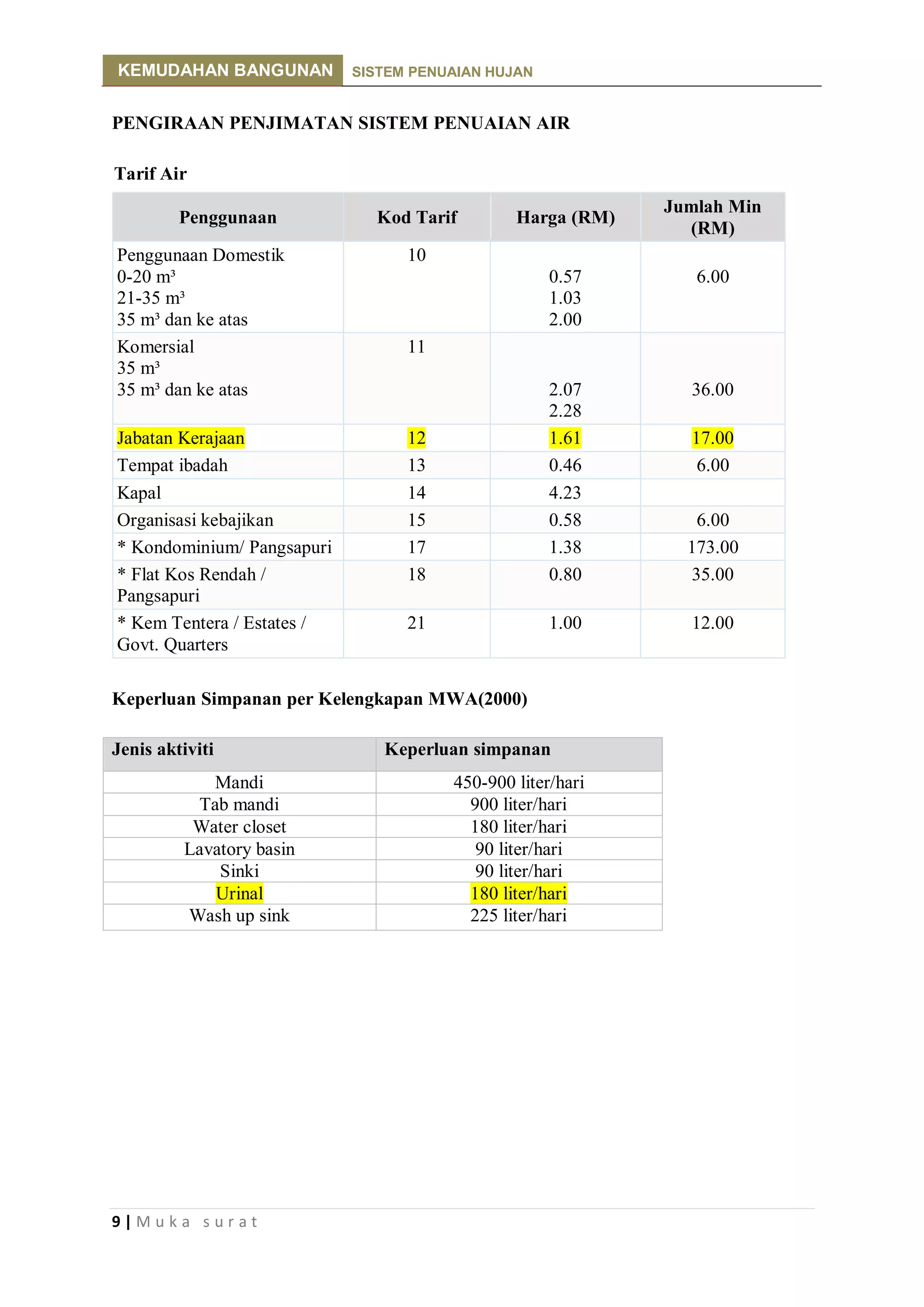 KEMUDAHAN BANGUNAN SISTEM PENUAIAN HUJAN

PENGIRAAN PENJIMATAN SISTEM PENUAIAN AIR

Tarif Air

| Penggunaan | Kod Tarif | Harga (RM) | Jumlah Min (RM) |
|---|---|---|---|
| Penggunaan Domestik 0-20 m³ 21-35 m³ 35 m³ dan ke atas | 10 | 0.57 1.03 2.00 | 6.00 |
| Komersial 35 m³ 35 m³ dan ke atas | 11 | 2.07 2.28 | 36.00 |
| Jabatan Kerajaan | 12 | 1.61 | 17.00 |
| Tempat ibadah | 13 | 0.46 | 6.00 |
| Kapal | 14 | 4.23 | |
| Organisasi kebajikan | 15 | 0.58 | 6.00 |
| * Kondominium/ Pangsapuri | 17 | 1.38 | 173.00 |
| * Flat Kos Rendah / Pangsapuri | 18 | 0.80 | 35.00 |
| * Kem Tentera / Estates / Govt. Quarters | 21 | 1.00 | 12.00 |

Keperluan Simpanan per Kelengkapan MWA(2000)

| Jenis aktiviti | Keperluan simpanan |
|---|---|
| Mandi | 450-900 liter/hari |
| Tab mandi | 900 liter/hari |
| Water closet | 180 liter/hari |
| Lavatory basin | 90 liter/hari |
| Sinki | 90 liter/hari |
| Urinal | 180 liter/hari |
| Wash up sink | 225 liter/hari |

9 | Muka surat